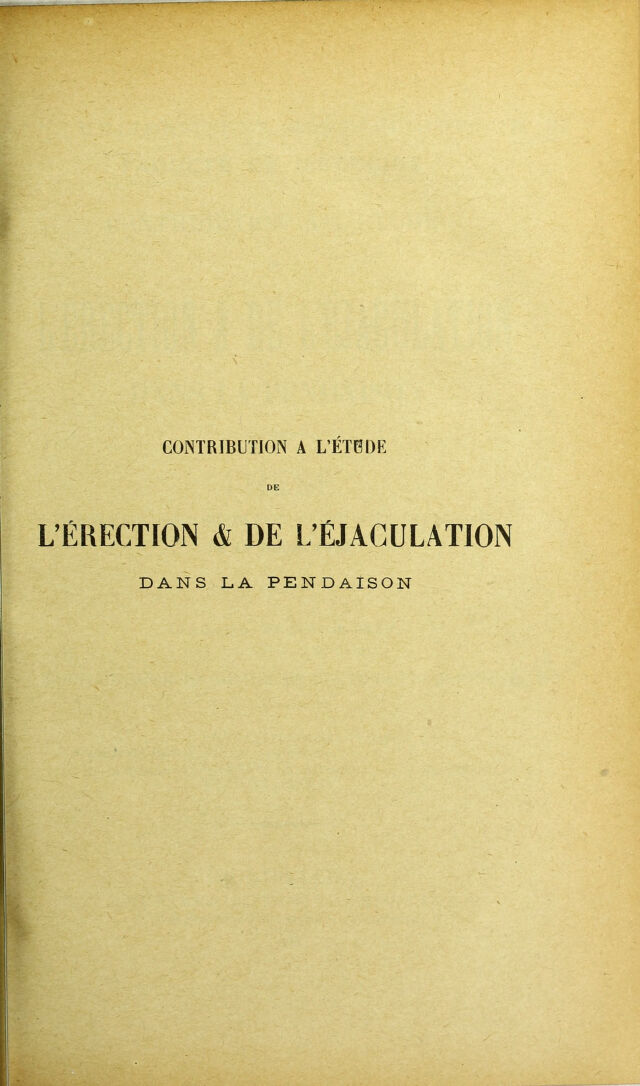 CONTRIBUTION A L'ÉTUDE

DE

L'ÉRECTION & DE L'ÉJACULATION

DANS LA PENDAISON